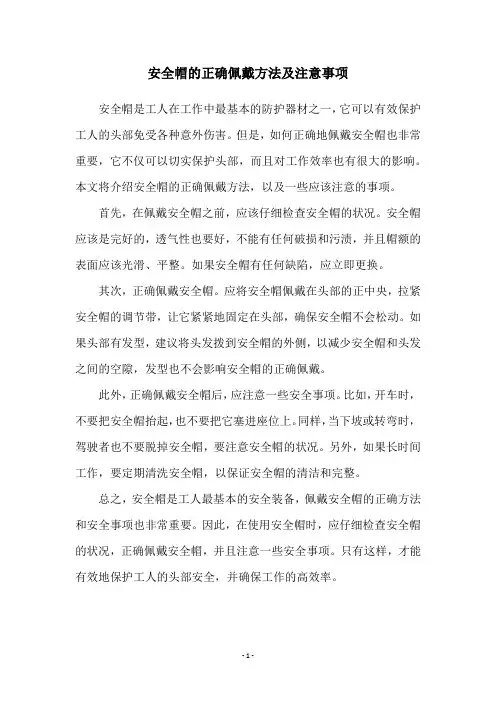 安全帽的正确佩戴方法及注意事项

安全帽是工人在工作中最基本的防护器材之一，它可以有效保护工人的头部免受各种意外伤害。但是，如何正确地佩戴安全帽也非常重要，它不仅可以切实保护头部，而且对工作效率也有很大的影响。本文将介绍安全帽的正确佩戴方法，以及一些应该注意的事项。

首先，在佩戴安全帽之前，应该仔细检查安全帽的状况。安全帽应该是完好的，透气性也要好，不能有任何破损和污渍，并且帽额的表面应该光滑、平整。如果安全帽有任何缺陷，应立即更换。

其次，正确佩戴安全帽。应将安全帽佩戴在头部的正中央，拉紧安全帽的调节带，让它紧紧地固定在头部，确保安全帽不会松动。如果头部有发型，建议将头发拨到安全帽的外侧，以减少安全帽和头发之间的空隙，发型也不会影响安全帽的正确佩戴。

此外，正确佩戴安全帽后，应注意一些安全事项。比如，开车时，不要把安全帽抬起，也不要把它塞进座位上。同样，当下坡或转弯时，驾驶者也不要脱掉安全帽，要注意安全帽的状况。另外，如果长时间工作，要定期清洗安全帽，以保证安全帽的清洁和完整。

总之，安全帽是工人最基本的安全装备，佩戴安全帽的正确方法和安全事项也非常重要。因此，在使用安全帽时，应仔细检查安全帽的状况，正确佩戴安全帽，并且注意一些安全事项。只有这样，才能有效地保护工人的头部安全，并确保工作的高效率。

- 1 -